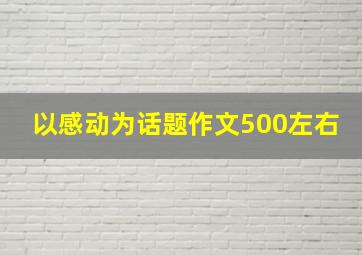 以感动为话题作文500左右